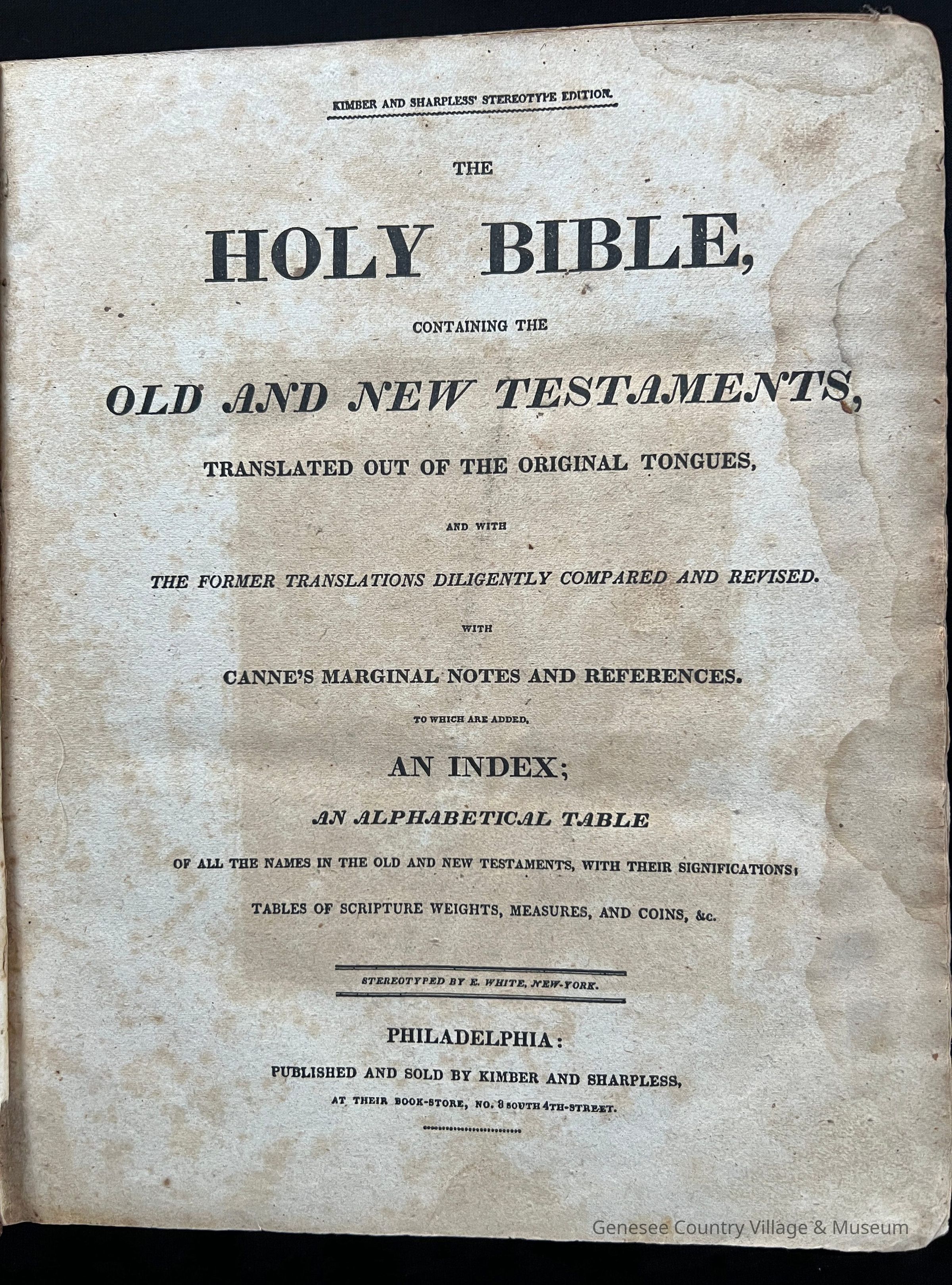 KIMBER AND SHARPLESS' STEREOTYPE EDITION.

THE

HOLY BIBLE,

CONTAINING THE

OLD AND NEW TESTAMENTS,

TRANSLATED OUT OF THE ORIGINAL TONGUES,

AND WITH

THE FORMER TRANSLATIONS DILIGENTLY COMPARED AND REVISED.

WITH

CANNE'S MARGINAL NOTES AND REFERENCES.

TO WHICH ARE ADDED,

AN INDEX;

AN ALPHABETICAL TABLE

OF ALL THE NAMES IN THE OLD AND NEW TESTAMENTS, WITH THEIR SIGNIFICATIONS;

TABLES OF SCRIPTURE WEIGHTS, MEASURES, AND COINS, &c.

STEREOTYPED BY E. WHITE, NEW-YORK.

PHILADELPHIA:

PUBLISHED AND SOLD BY KIMBER AND SHARPLESS,

AT THEIR BOOK-STORE, NO. 8 SOUTH 4TH-STREET.

Genesee Country Village & Museum